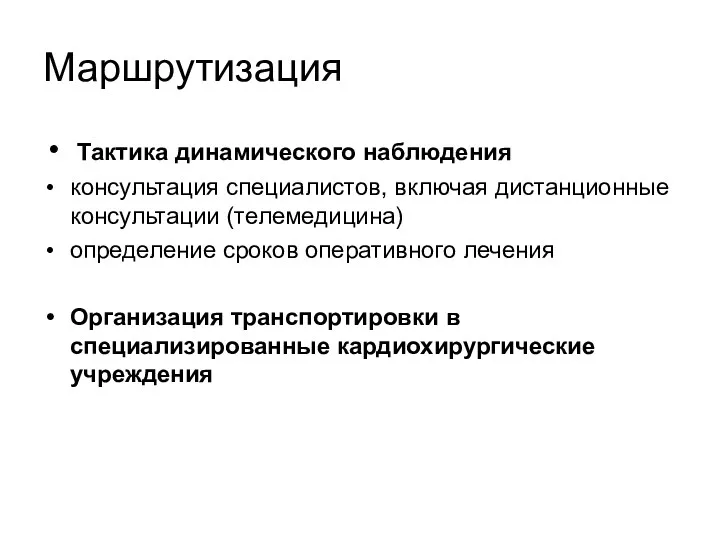 Маршрутизация

• Тактика динамического наблюдения
• консультация специалистов, включая дистанционные консультации (телемедицина)
• определение сроков оперативного лечения

• Организация транспортировки в специализированные кардиохирургические учреждения